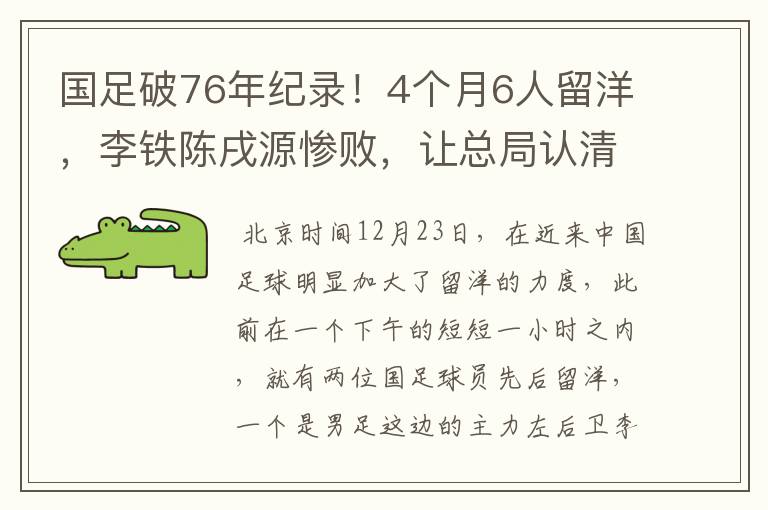 国足破76年纪录！4个月6人留洋，李铁陈戌源惨败，让总局认清

北京时间12月23日，在近来中国足球明显加大了留洋的力度，此前在一个下午的短短一小时之内，就有两位国足球员先后留洋，一个是男足这边的主力左后卫李